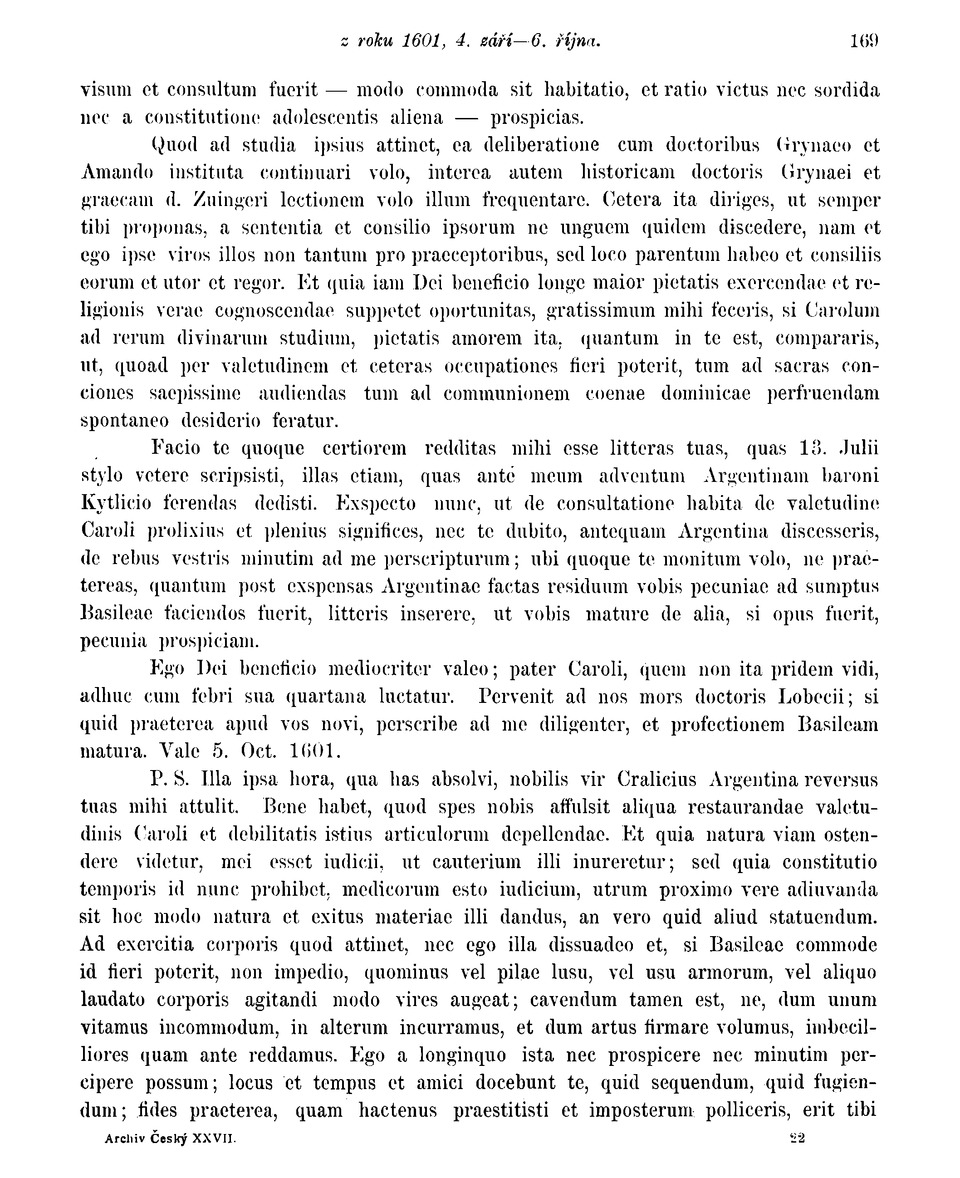 z roku 1601, 4. září—6. října. 169

visum et consultum fuerit — modo commoda sit habitatio, et ratio victus nec sordida nec a constitutione adolescentis aliena — prospicias.

Quod ad studia ipsius attinet, ea deliberatione cum doctoribus Grynaeo et Amando instituta continuari volo, interea autem historicam doctoris Grynaei et graecam d. Zuingeri lectionem volo illum frequentare. Cetera ita diriges, ut semper tibi proponas, a sententia et consilio ipsorum ne unguem quidem discedere, nam et ego ipse viros illos non tantum pro praeceptoribus, sed loco parentum habeo et consiliis eorum et utor et regor. Et quia iam Dei beneficio longe maior pietatis exercendae et religionis verae cognoscendae suppetet oportunitas, gratissimum mihi feceris, si Carolum ad rerum divinarum studium, pietatis amorem ita, quantum in te est, compararis, ut, quoad per valetudinem et ceteras occupationes fieri poterit, tum ad sacras conciones saepissime audiendas tum ad communionem coenae dominicae perfruendam spontaneo desiderio feratur.

Facio te quoque certiorem redditas mihi esse litteras tuas, quas 13. Julii stylo vetere scripsisti, illas etiam, quas ante meum adventum Argentinam baroni Kytlicio ferendas dedisti. Exspecto nunc, ut de consultatione habita de valetudine Caroli prolixius et plenius significes, nec te dubito, antequam Argentina discesseris, de rebus vestris minutim ad me perscripturum; ubi quoque te monitum volo, ne praetereas, quantum post exspensas Argentinae factas residuum vobis pecuniae ad sumptus Basileae faciendos fuerit, litteris inserere, ut vobis mature de alia, si opus fuerit, pecunia prospiciam.

Ego Dei beneficio mediocriter valeo; pater Caroli, quem non ita pridem vidi, adhuc cum febri sua quartana luctatur. Pervenit ad nos mors doctoris Lobecii; si quid praeterea apud vos novi, perscribe ad me diligenter, et profectionem Basileam matura. Vale 5. Oct. 1601.

P. S. Illa ipsa hora, qua has absolvi, nobilis vir Cralicius Argentina reversus tuas mihi attulit. Bene habet, quod spes nobis affulsit aliqua restaurandae valetudinis Caroli et debilitatis istius articulorum depellendae. Et quia natura viam ostendere videtur, mei esset iudicii, ut cauterium illi inureretur; sed quia constitutio temporis id nunc prohibet, medicorum esto iudicium, utrum proximo vere adiuvanda sit hoc modo natura et exitus materiae illi dandus, an vero quid aliud statuendum. Ad exercitia corporis quod attinet, nec ego illa dissuadeo et, si Basileae commode id fieri poterit, non impedio, quominus vel pilae lusu, vel usu armorum, vel aliquo laudato corporis agitandi modo vires augeat; cavendum tamen est, ne, dum unum vitamus incommodum, in alterum incurramus, et dum artus firmare volumus, imbecilliores quam ante reddamus. Ego a longinquo ista nec prospicere nec minutim percipere possum; locus et tempus et amici docebunt te, quid sequendum, quid fugiendum; fides praeterea, quam hactenus praestitisti et imposterum polliceris, erit tibi

Archiv Český XXVII. 22